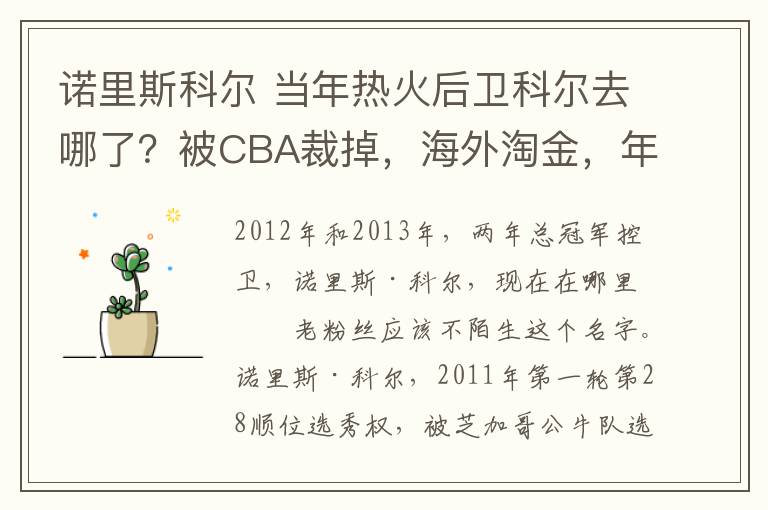 诺里斯科尔 当年热火后卫科尔去哪了？被CBA裁掉，海外淘金，年

2012年和2013年，两年总冠军控卫，诺里斯·科尔，现在在哪里

老粉丝应该不陌生这个名字。诺里斯·科尔，2011年第一轮第28顺位选秀权，被芝加哥公牛队选